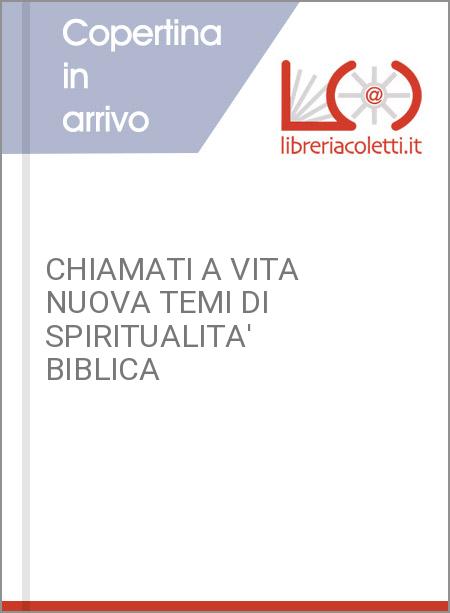 Copertina in arrivo

@

libreriacoletti.it

CHIAMATI A VITA NUOVA TEMI DI SPIRITUALITA' BIBLICA